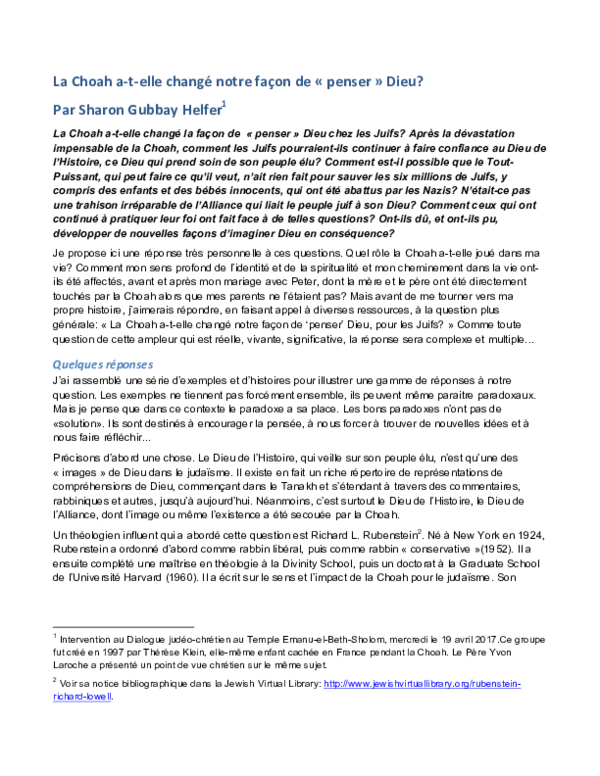 La Choah a-t-elle changé notre façon de « penser » Dieu?

Par Sharon Gubbay Helfer$^1$

La Choah a-t-elle changé la façon de « penser » Dieu chez les Juifs? Après la dévastation impensable de la Choah, comment les Juifs pourraient-ils continuer à faire confiance au Dieu de l'Histoire, ce Dieu qui prend soin de son peuple élu? Comment est-il possible que le Tout-Puissant, qui peut faire ce qu'il veut, n'ait rien fait pour sauver les six millions de Juifs, y compris des enfants et des bébés innocents, qui ont été abattus par les Nazis? N'était-ce pas une trahison irréparable de l'Alliance qui liait le peuple juif à son Dieu? Comment ceux qui ont continué à pratiquer leur foi ont fait face à de telles questions? Ont-ils dû, et ont-ils pu, développer de nouvelles façons d'imaginer Dieu en conséquence?

Je propose ici une réponse très personnelle à ces questions. Quel rôle la Choah a-t-elle joué dans ma vie? Comment mon sens profond de l'identité et de la spiritualité et mon cheminement dans la vie ont-ils été affectés, avant et après mon mariage avec Peter, dont la mère et le père ont été directement touchés par la Choah alors que mes parents ne l'étaient pas? Mais avant de me tourner vers ma propre histoire, j'aimerais répondre, en faisant appel à diverses ressources, à la question plus générale: « La Choah a-t-elle changé notre façon de 'penser' Dieu, pour les Juifs? » Comme toute question de cette ampleur qui est réelle, vivante, significative, la réponse sera complexe et multiple...

Quelques réponses

J'ai rassemblé une série d'exemples et d'histoires pour illustrer une gamme de réponses à notre question. Les exemples ne tiennent pas forcément ensemble, ils peuvent même paraitre paradoxaux. Mais je pense que dans ce contexte le paradoxe a sa place. Les bons paradoxes n'ont pas de «solution». Ils sont destinés à encourager la pensée, à nous forcer à trouver de nouvelles idées et à nous faire réfléchir...

Précisons d'abord une chose. Le Dieu de l'Histoire, qui veille sur son peuple élu, n'est qu'une des « images » de Dieu dans le judaïsme. Il existe en fait un riche répertoire de représentations de compréhensions de Dieu, commençant dans le Tanakh et s'étendant à travers des commentaires, rabbiniques et autres, jusqu'à aujourd'hui. Néanmoins, c'est surtout le Dieu de l'Histoire, le Dieu de l'Alliance, dont l'image ou même l'existence a été secouée par la Choah.

Un théologien influent qui a abordé cette question est Richard L. Rubenstein$^2$. Né à New York en 1924, Rubenstein a ordonné d'abord comme rabbin libéral, puis comme rabbin « conservative »(1952). Il a ensuite complété une maîtrise en théologie à la Divinity School, puis un doctorat à la Graduate School de l'Université Harvard (1960). Il a écrit sur le sens et l'impact de la Choah pour le judaïsme. Son

$^1$ Intervention au Dialogue judéo-chrétien au Temple Emanu-el-Beth-Sholom, mercredi le 19 avril 2017.Ce groupe fut créé en 1997 par Thérèse Klein, elle-même enfant cachée en France pendant la Choah. Le Père Yvon Laroche a présenté un point de vue chrétien sur le même sujet.

$^2$ Voir sa notice bibliographique dans la Jewish Virtual Library: http://www.jewishvirtuallibrary.org/rubenstein-richard-lowell.